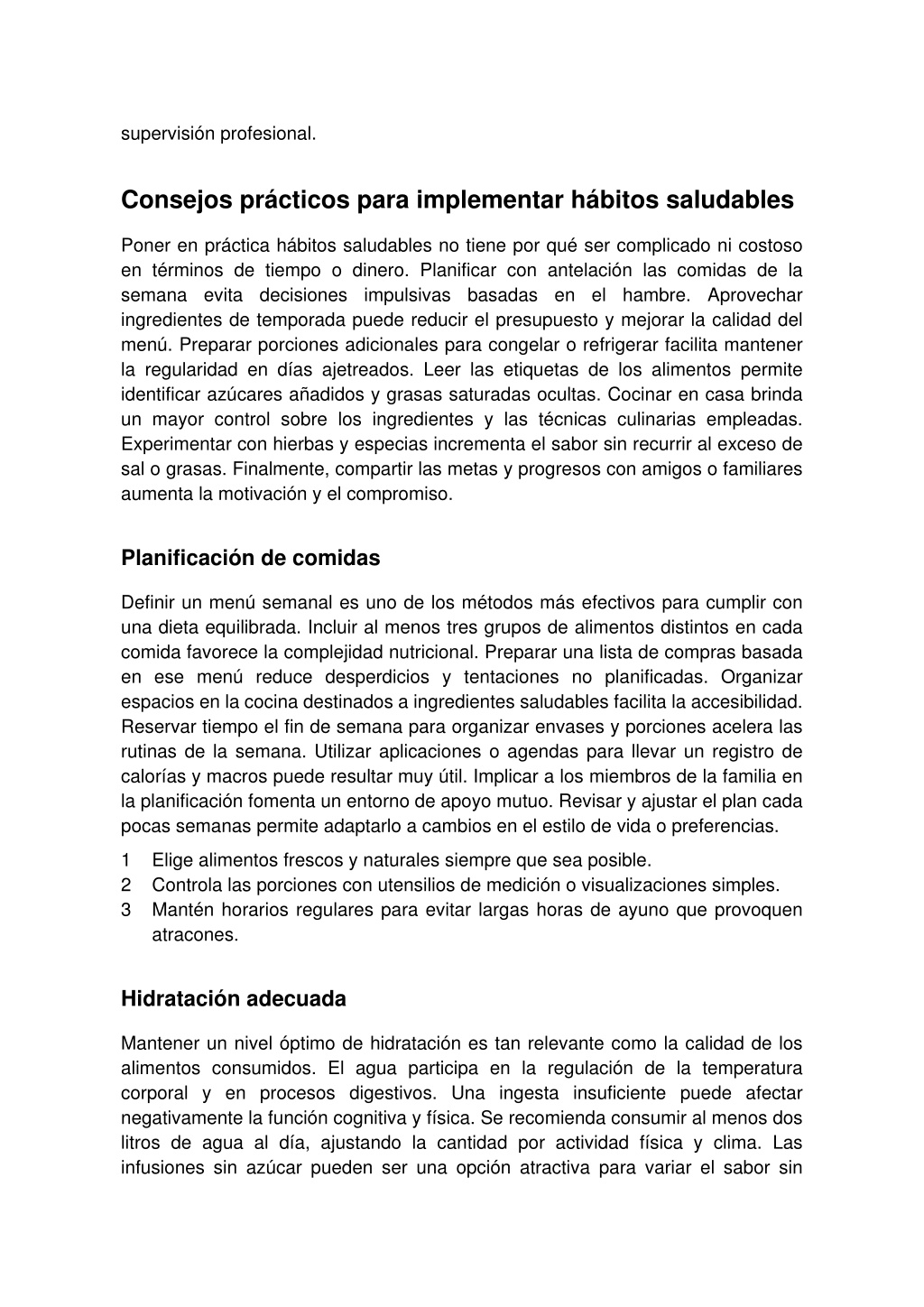 supervisión profesional.

Consejos prácticos para implementar hábitos saludables

Poner en práctica hábitos saludables no tiene por qué ser complicado ni costoso en términos de tiempo o dinero. Planificar con antelación las comidas de la semana evita decisiones impulsivas basadas en el hambre. Aprovechar ingredientes de temporada puede reducir el presupuesto y mejorar la calidad del menú. Preparar porciones adicionales para congelar o refrigerar facilita mantener la regularidad en días ajetreados. Leer las etiquetas de los alimentos permite identificar azúcares añadidos y grasas saturadas ocultas. Cocinar en casa brinda un mayor control sobre los ingredientes y las técnicas culinarias empleadas. Experimentar con hierbas y especias incrementa el sabor sin recurrir al exceso de sal o grasas. Finalmente, compartir las metas y progresos con amigos o familiares aumenta la motivación y el compromiso.

Planificación de comidas

Definir un menú semanal es uno de los métodos más efectivos para cumplir con una dieta equilibrada. Incluir al menos tres grupos de alimentos distintos en cada comida favorece la complejidad nutricional. Preparar una lista de compras basada en ese menú reduce desperdicios y tentaciones no planificadas. Organizar espacios en la cocina destinados a ingredientes saludables facilita la accesibilidad. Reservar tiempo el fin de semana para organizar envases y porciones acelera las rutinas de la semana. Utilizar aplicaciones o agendas para llevar un registro de calorías y macros puede resultar muy útil. Implicar a los miembros de la familia en la planificación fomenta un entorno de apoyo mutuo. Revisar y ajustar el plan cada pocas semanas permite adaptarlo a cambios en el estilo de vida o preferencias.
1 Elige alimentos frescos y naturales siempre que sea posible.
2 Controla las porciones con utensilios de medición o visualizaciones simples.
3 Mantén horarios regulares para evitar largas horas de ayuno que provoquen atracones.

Hidratación adecuada

Mantener un nivel óptimo de hidratación es tan relevante como la calidad de los alimentos consumidos. El agua participa en la regulación de la temperatura corporal y en procesos digestivos. Una ingesta insuficiente puede afectar negativamente la función cognitiva y física. Se recomienda consumir al menos dos litros de agua al día, ajustando la cantidad por actividad física y clima. Las infusiones sin azúcar pueden ser una opción atractiva para variar el sabor sin